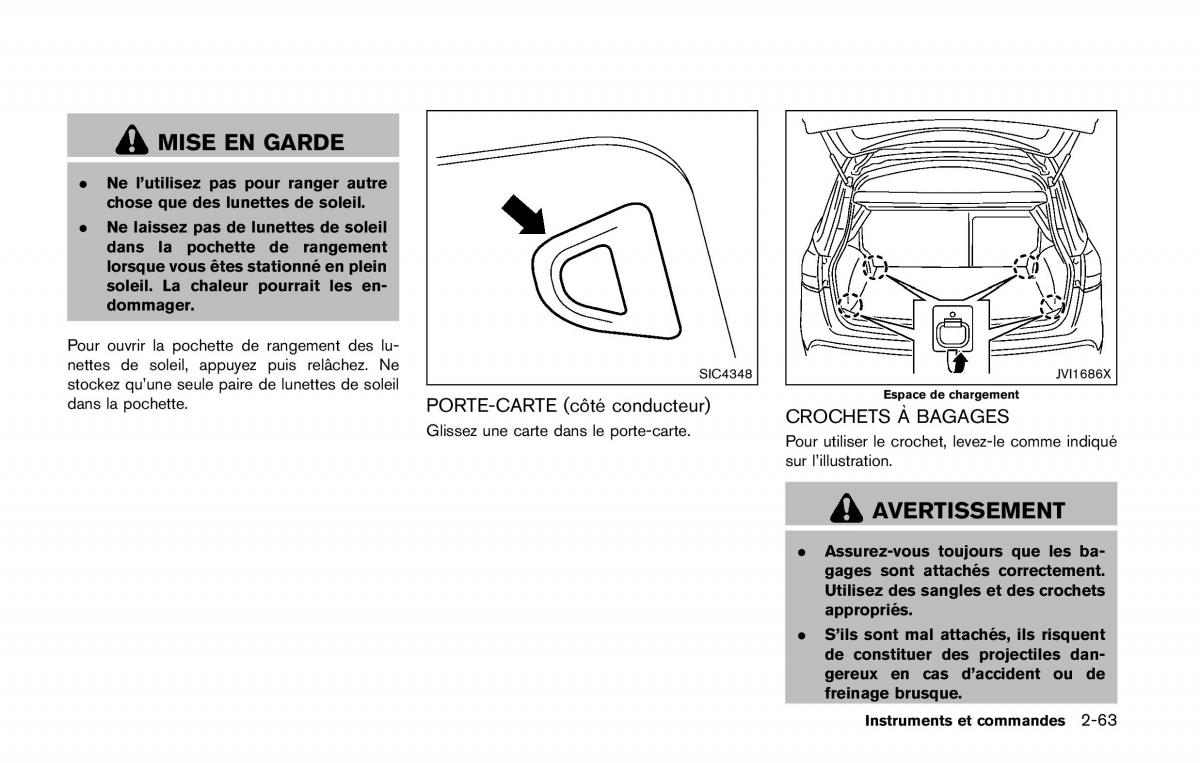 MISE EN GARDE

- Ne l'utilisez pas pour ranger autre chose que des lunettes de soleil.
- Ne laissez pas de lunettes de soleil dans la pochette de rangement lorsque vous êtes stationné en plein soleil. La chaleur pourrait les endommager.

Pour ouvrir la pochette de rangement des lunettes de soleil, appuyez puis relâchez. Ne stockez qu'une seule paire de lunettes de soleil dans la pochette.

SIC4348

PORTE-CARTE (côté conducteur)

Glissez une carte dans le porte-carte.

JVI1686X

Espace de chargement

CROCHETS À BAGAGES

Pour utiliser le crochet, levez-le comme indiqué sur l'illustration.

AVERTISSEMENT

- Assurez-vous toujours que les bagages sont attachés correctement. Utilisez des sangles et des crochets appropriés.
- S'ils sont mal attachés, ils risquent de constituer des projectiles dangereux en cas d'accident ou de freinage brusque.

Instruments et commandes 2-63